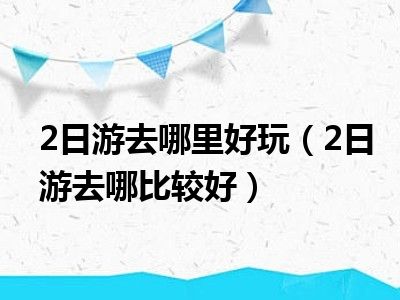 2日游去哪里好玩（2日游去哪比较好）